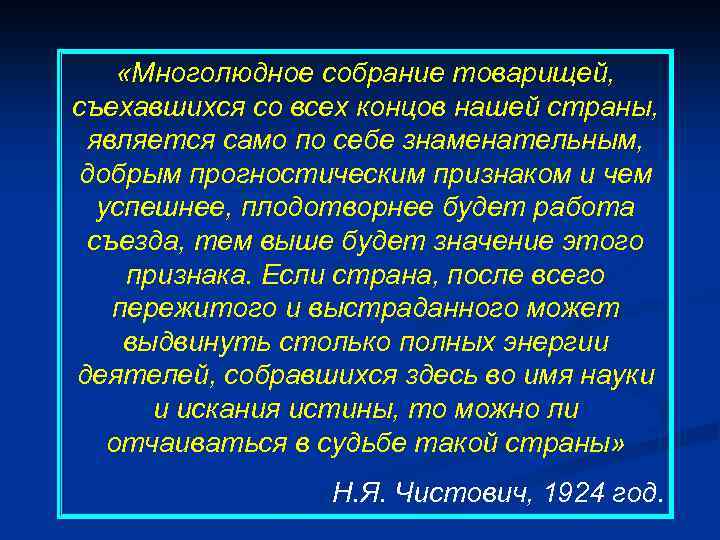 «Многолюдное собрание товарищей, съехавшихся со всех концов нашей страны, является само по себе знаменательным, добрым прогностическим признаком и чем успешнее, плодотворнее будет работа съезда, тем выше будет значение этого признака. Если страна, после всего пережитого и выстраданного может выдвинуть столько полных энергии деятелей, собравшихся здесь во имя науки и искания истины, то можно ли отчаиваться в судьбе такой страны»

Н.Я. Чистович, 1924 год.